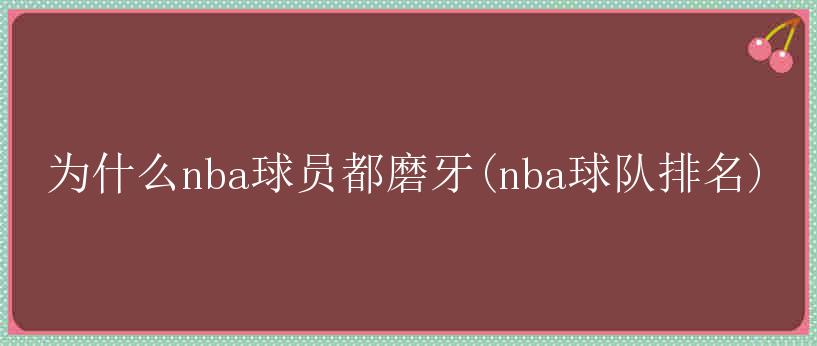 为什么nba球员都磨牙(nba球队排名)